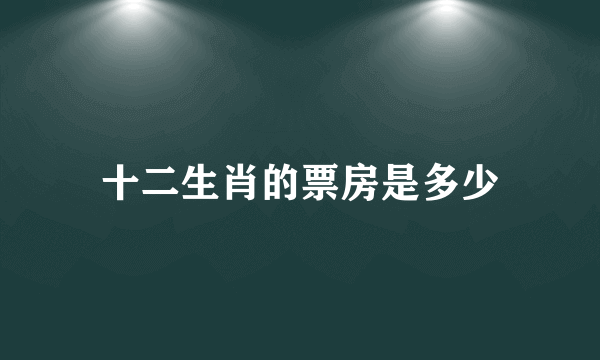 十二生肖的票房是多少